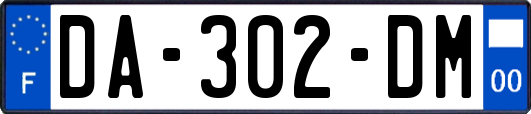 F
DA-302-DM
00